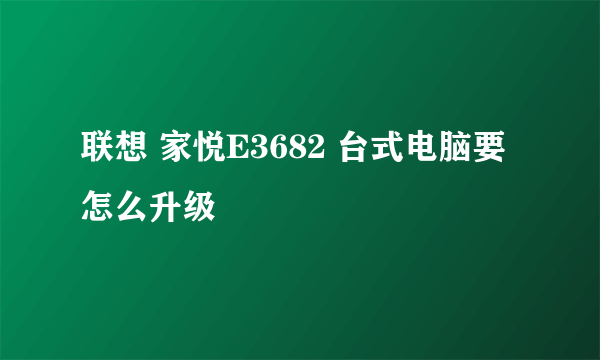 联想 家悦E3682 台式电脑要怎么升级